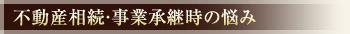 不動産相続·事業承継時の悩み